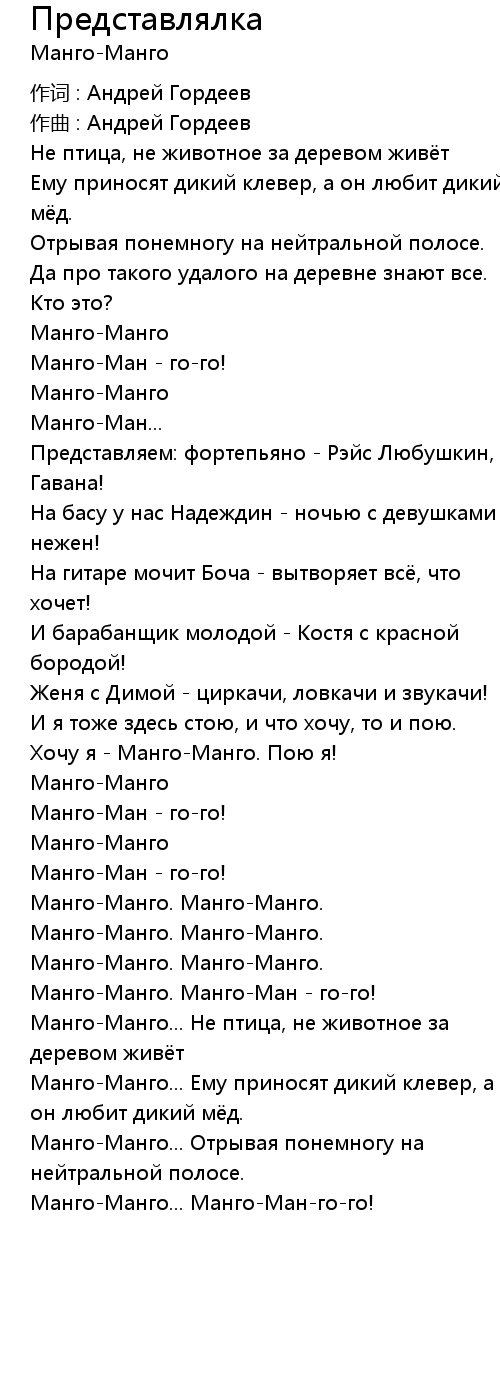 Представлялка
Манго-Манго

作词 : Андрей Гордеев
作曲 : Андрей Гордеев
Не птица, не животное за деревом живёт
Ему приносят дикий клевер, а он любит дикий мёд.
Отрывая понемногу на нейтральной полосе.
Да про такого удалого на деревне знают все.
Кто это?
Манго-Манго
Манго-Ман - го-го!
Манго-Манго
Манго-Ман...
Представляем: фортепьяно - Рэйс Любушкин, Гавана!
На басу у нас Надеждин - ночью с девушками нежен!
На гитаре мочит Боча - вытворяет всё, что хочет!
И барабанщик молодой - Костя с красной бородой!
Женя с Димой - циркачи, ловкачи и звукачи!
И я тоже здесь стою, и что хочу, то и пою.
Хочу я - Манго-Манго. Пою я!
Манго-Манго
Манго-Ман - го-го!
Манго-Манго
Манго-Ман - го-го!
Манго-Манго. Манго-Манго.
Манго-Манго. Манго-Манго.
Манго-Манго. Манго-Манго.
Манго-Манго. Манго-Ман - го-го!
Манго-Манго... Не птица, не животное за деревом живёт
Манго-Манго... Ему приносят дикий клевер, а он любит дикий мёд.
Манго-Манго... Отрывая понемногу на нейтральной полосе.
Манго-Манго... Манго-Ман-го-го!